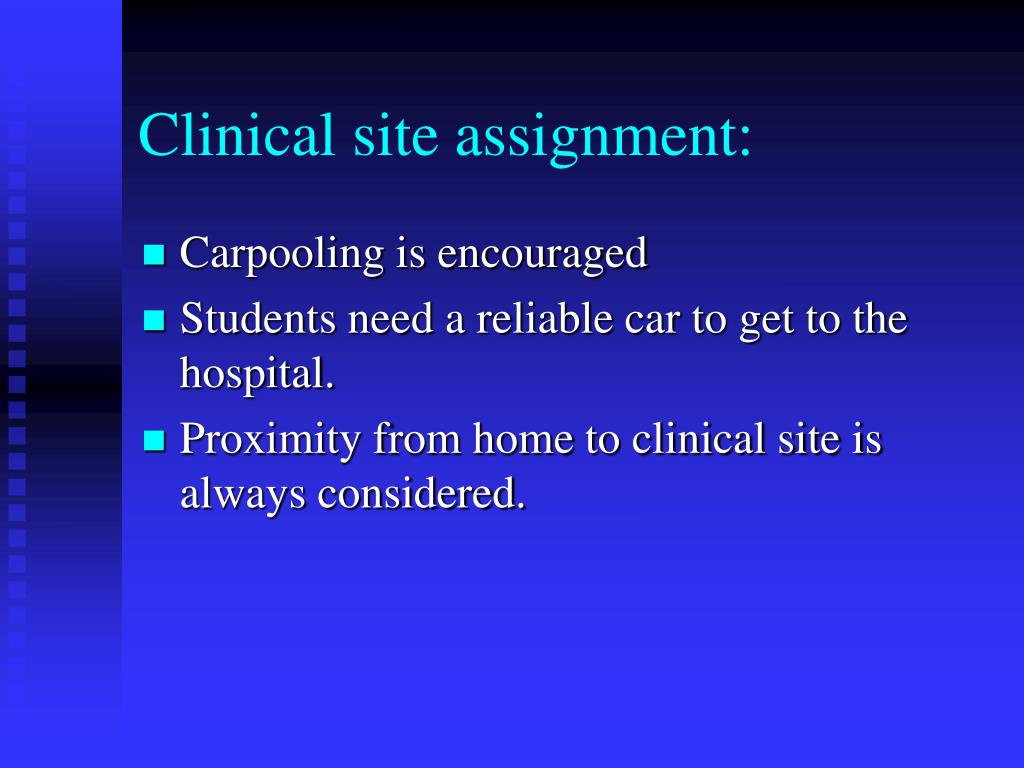 Clinical site assignment:

- Carpooling is encouraged
- Students need a reliable car to get to the hospital.
- Proximity from home to clinical site is always considered.